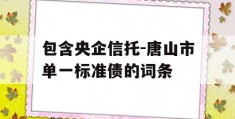 包含央企信托-唐山市单一标准债的词条